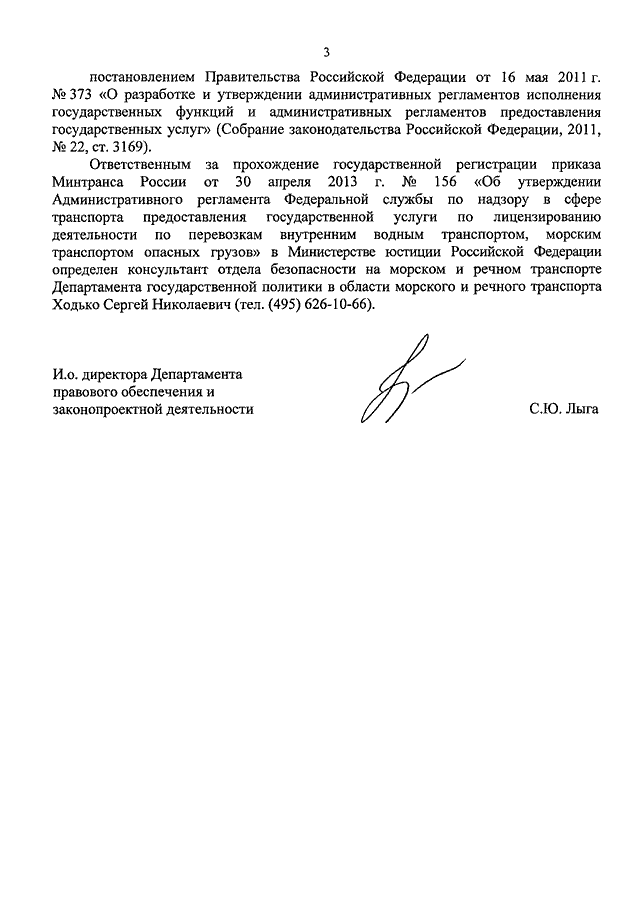 3

постановлением Правительства Российской Федерации от 16 мая 2011 г. № 373 «О разработке и утверждении административных регламентов исполнения государственных функций и административных регламентов предоставления государственных услуг» (Собрание законодательства Российской Федерации, 2011, № 22, ст. 3169).

Ответственным за прохождение государственной регистрации приказа Минтранса России от 30 апреля 2013 г. № 156 «Об утверждении Административного регламента Федеральной службы по надзору в сфере транспорта предоставления государственной услуги по лицензированию деятельности по перевозкам внутренним водным транспортом, морским транспортом опасных грузов» в Министерстве юстиции Российской Федерации определен консультант отдела безопасности на морском и речном транспорте Департамента государственной политики в области морского и речного транспорта Ходько Сергей Николаевич (тел. (495) 626-10-66).

И.о. директора Департамента правового обеспечения и законопроектной деятельности

С.Ю. Лыга